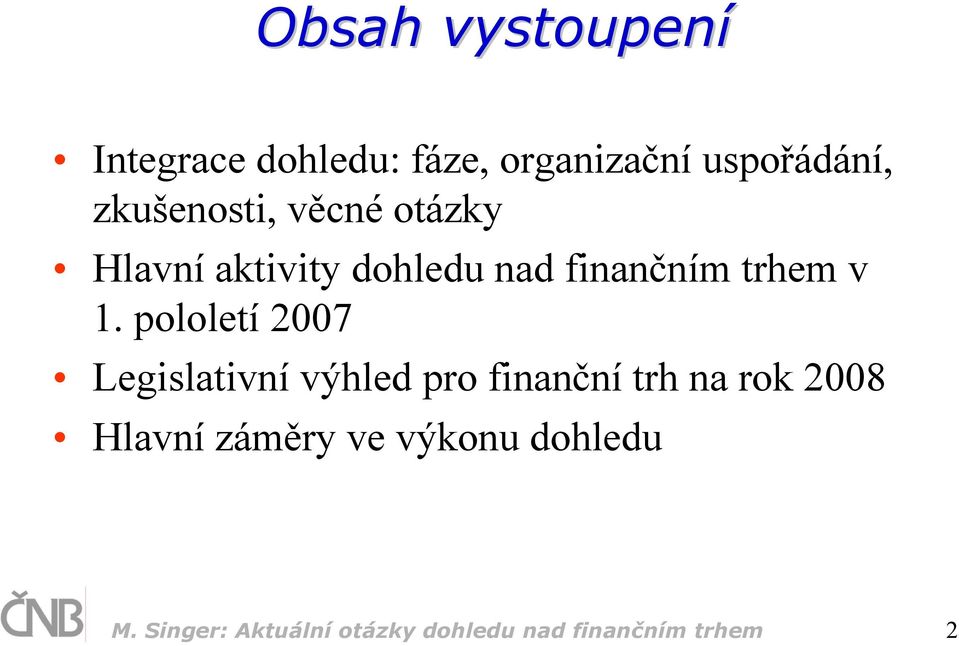 Obsah vystoupení

• Integrace dohledu: fáze, organizační uspořádání, zkušenosti, věcné otázky
• Hlavní aktivity dohledu nad finančním trhem v 1. pololetí 2007
• Legislativní výhled pro finanční trh na rok 2008
• Hlavní záměry ve výkonu dohledu

ČNB

M. Singer: Aktuální otázky dohledu nad finančním trhem

2